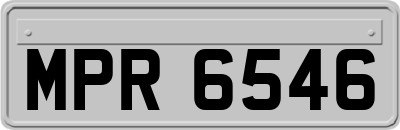 MPR 6546